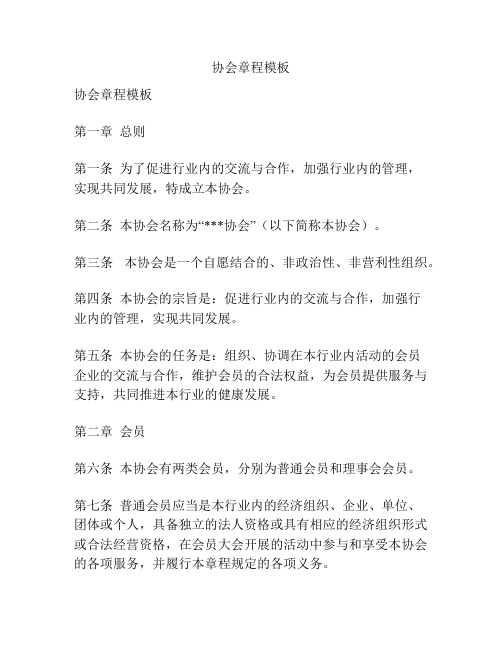 协会章程模板

协会章程模板

第一章 总则

第一条 为了促进行业内的交流与合作，加强行业内的管理，实现共同发展，特成立本协会。

第二条 本协会名称为“***协会”（以下简称本协会）。

第三条 本协会是一个自愿结合的、非政治性、非营利性组织。

第四条 本协会的宗旨是：促进行业内的交流与合作，加强行业内的管理，实现共同发展。

第五条 本协会的任务是：组织、协调在本行业内活动的会员企业的交流与合作，维护会员的合法权益，为会员提供服务与支持，共同推进本行业的健康发展。

第二章 会员

第六条 本协会有两类会员，分别为普通会员和理事会会员。

第七条 普通会员应当是本行业内的经济组织、企业、单位、团体或个人，具备独立的法人资格或具有相应的经济组织形式或合法经营资格，在会员大会开展的活动中参与和享受本协会的各项服务，并履行本章程规定的各项义务。